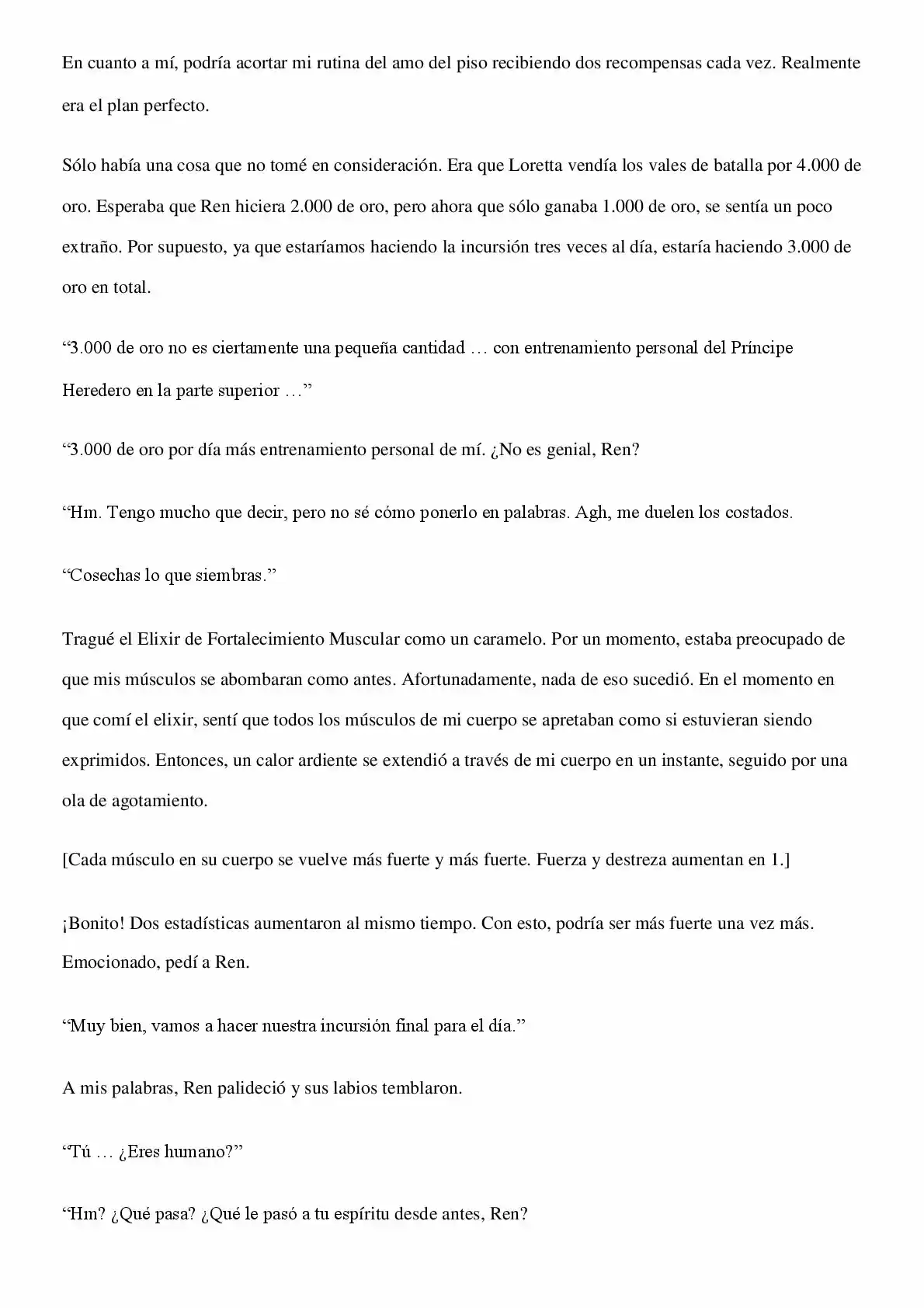 En cuanto a mí, podría acortar mi rutina del amo del piso recibiendo dos recompensas cada vez. Realmente era el plan perfecto.

Sólo había una cosa que no tomé en consideración. Era que Loretta vendía los vales de batalla por 4.000 de oro. Esperaba que Ren hiciera 2.000 de oro, pero ahora que sólo ganaba 1.000 de oro, se sentía un poco extraño. Por supuesto, ya que estaríamos haciendo la incursión tres veces al día, estaría haciendo 3.000 de oro en total.

"3.000 de oro no es ciertamente una pequeña cantidad … con entrenamiento personal del Príncipe Heredero en la parte superior …"

"3.000 de oro por día más entrenamiento personal de mí. ¿No es genial, Ren?

"Hm. Tengo mucho que decir, pero no sé cómo ponerlo en palabras. Agh, me duelen los costados.

"Cosechas lo que siembras."

Tragué el Elixir de Fortalecimiento Muscular como un caramelo. Por un momento, estaba preocupado de que mis músculos se abombaran como antes. Afortunadamente, nada de eso sucedió. En el momento en que comí el elixir, sentí que todos los músculos de mi cuerpo se apretaban como si estuvieran siendo exprimidos. Entonces, un calor ardiente se extendió a través de mi cuerpo en un instante, seguido por una ola de agotamiento.

[Cada músculo en su cuerpo se vuelve más fuerte y más fuerte. Fuerza y destreza aumentan en 1.]

¡Bonito! Dos estadísticas aumentaron al mismo tiempo. Con esto, podría ser más fuerte una vez más. Emocionado, pedí a Ren.

"Muy bien, vamos a hacer nuestra incursión final para el día."

A mis palabras, Ren palideció y sus labios temblaron.

"Tú … ¿Eres humano?"

"Hm? ¿Qué pasa? ¿Qué le pasó a tu espíritu desde antes, Ren?